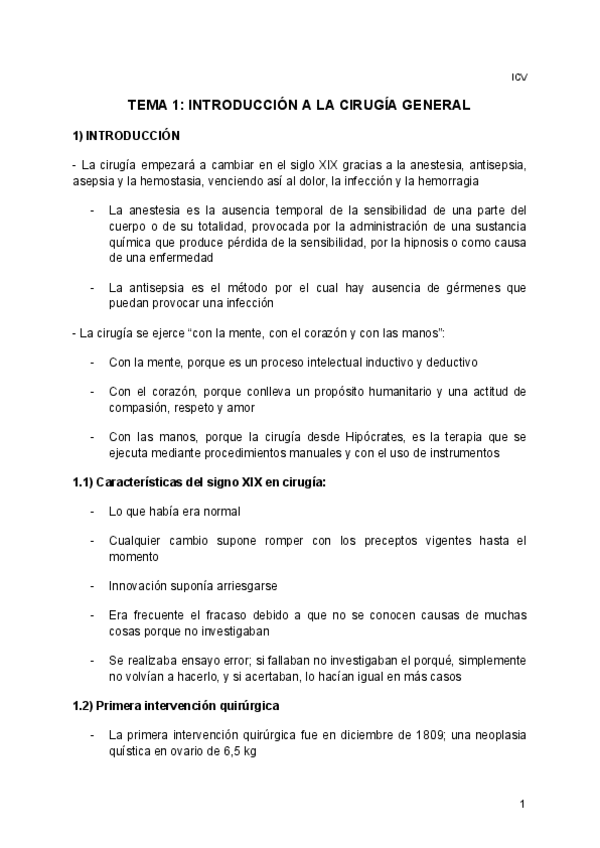 ICV

TEMA 1: INTRODUCCIÓN A LA CIRUGÍA GENERAL

1) INTRODUCCIÓN

- La cirugía empezará a cambiar en el siglo XIX gracias a la anestesia, antisepsia, asepsia y la hemostasia, venciendo así al dolor, la infección y la hemorragia

- La anestesia es la ausencia temporal de la sensibilidad de una parte del cuerpo o de su totalidad, provocada por la administración de una sustancia química que produce pérdida de la sensibilidad, por la hipnosis o como causa de una enfermedad

- La antisepsia es el método por el cual hay ausencia de gérmenes que puedan provocar una infección

- La cirugía se ejerce "con la mente, con el corazón y con las manos":

- Con la mente, porque es un proceso intelectual inductivo y deductivo

- Con el corazón, porque conlleva un propósito humanitario y una actitud de compasión, respeto y amor

- Con las manos, porque la cirugía desde Hipócrates, es la terapia que se ejecuta mediante procedimientos manuales y con el uso de instrumentos

1.1) Características del signo XIX en cirugía:

- Lo que había era normal

- Cualquier cambio supone romper con los preceptos vigentes hasta el momento

- Innovación suponía arriesgarse

- Era frecuente el fracaso debido a que no se conocen causas de muchas cosas porque no investigaban

- Se realizaba ensayo error; si fallaban no investigaban el porqué, simplemente no volvían a hacerlo, y si acertaban, lo hacían igual en más casos

1.2) Primera intervención quirúrgica

- La primera intervención quirúrgica fue en diciembre de 1809; una neoplasia quística en ovario de 6,5 kg

1